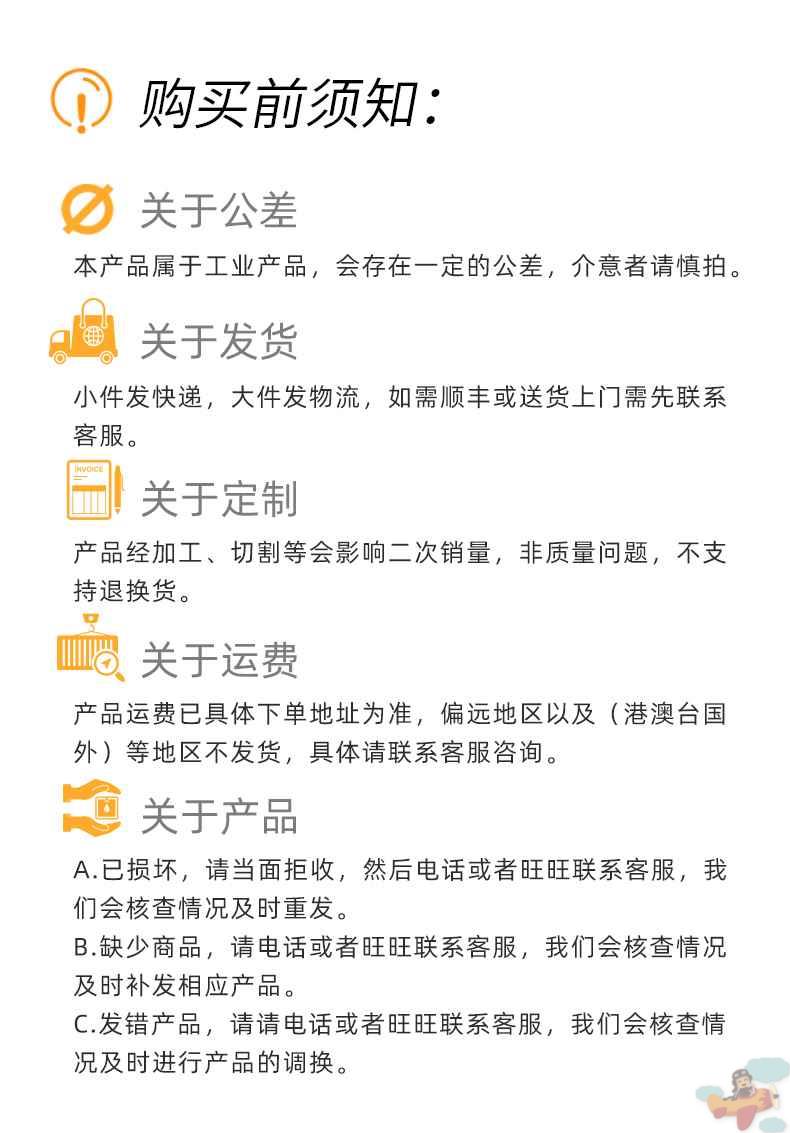 购买前须知：

关于公差

本产品属于工业产品，会存在一定的公差，介意者请慎拍。

关于发货

小件发快递，大件发物流，如需顺丰或送货上门需先联系客服。

INVOICE

关于定制

产品经加工、切割等会影响二次销量，非质量问题，不支持退换货。

关于运费

产品运费已具体下单地址为准，偏远地区以及（港澳台国外）等地区不发货，具体请联系客服咨询。

关于产品

A.已损坏，请当面拒收，然后电话或者旺旺联系客服，我们会核查情况及时重发。
B.缺少商品，请电话或者旺旺联系客服，我们会核查情况及时补发相应产品。
C.发错产品，请请电话或者旺旺联系客服，我们会核查情况及时进行产品的调换。